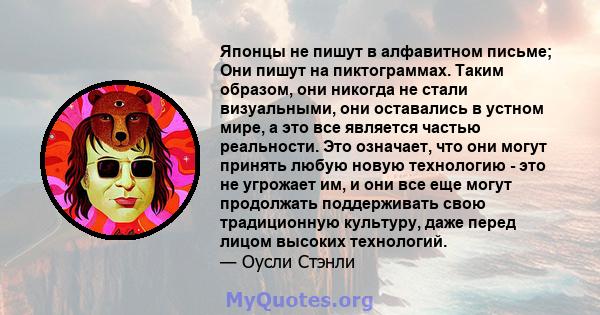 Японцы не пишут в алфавитном письме; Они пишут на пиктограммах. Таким образом, они никогда не стали визуальными, они оставались в устном мире, а это все является частью реальности. Это означает, что они могут принять любую новую технологию - это не угрожает им, и они все еще могут продолжать поддерживать свою традиционную культуру, даже перед лицом высоких технологий.
— Оусли Стэнли

MyQuotes.org